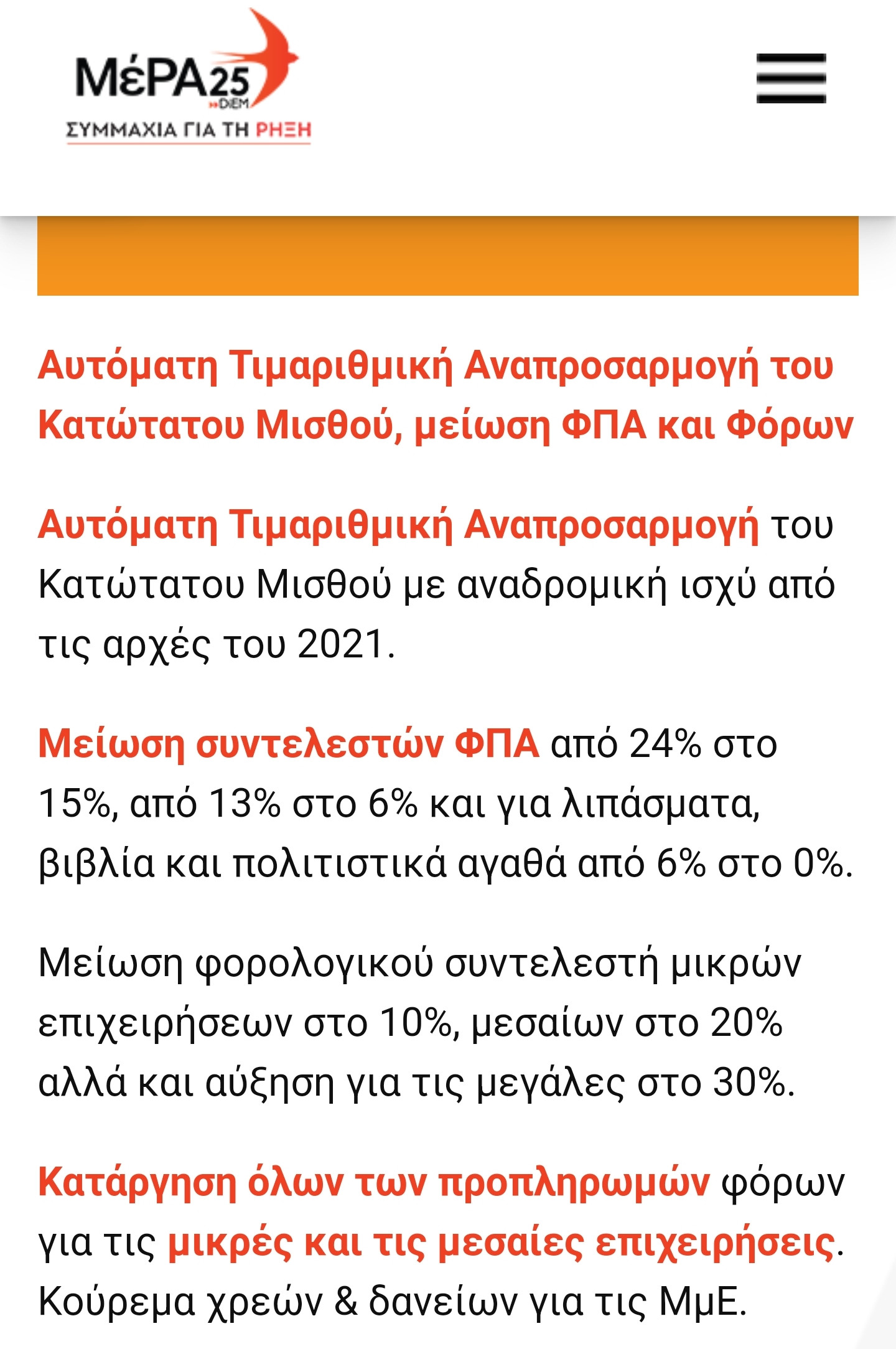 ΜέΡΑ25
DiEM
ΣΥΜΜΑΧΙΑ ΓΙΑ ΤΗ ΡΗΞΗ

Αυτόματη Τιμαριθμική Αναπροσαρμογή του Κατώτατου Μισθού, μείωση ΦΠΑ και Φόρων

Αυτόματη Τιμαριθμική Αναπροσαρμογή του Κατώτατου Μισθού με αναδρομική ισχύ από τις αρχές του 2021.

Μείωση συντελεστών ΦΠΑ από 24% στο 15%, από 13% στο 6% και για λιπάσματα, βιβλία και πολιτιστικά αγαθά από 6% στο 0%.

Μείωση φορολογικού συντελεστή μικρών επιχειρήσεων στο 10%, μεσαίων στο 20% αλλά και αύξηση για τις μεγάλες στο 30%.

Κατάργηση όλων των προπληρωμών φόρων για τις μικρές και τις μεσαίες επιχειρήσεις. Κούρεμα χρεών & δανείων για τις ΜμΕ.